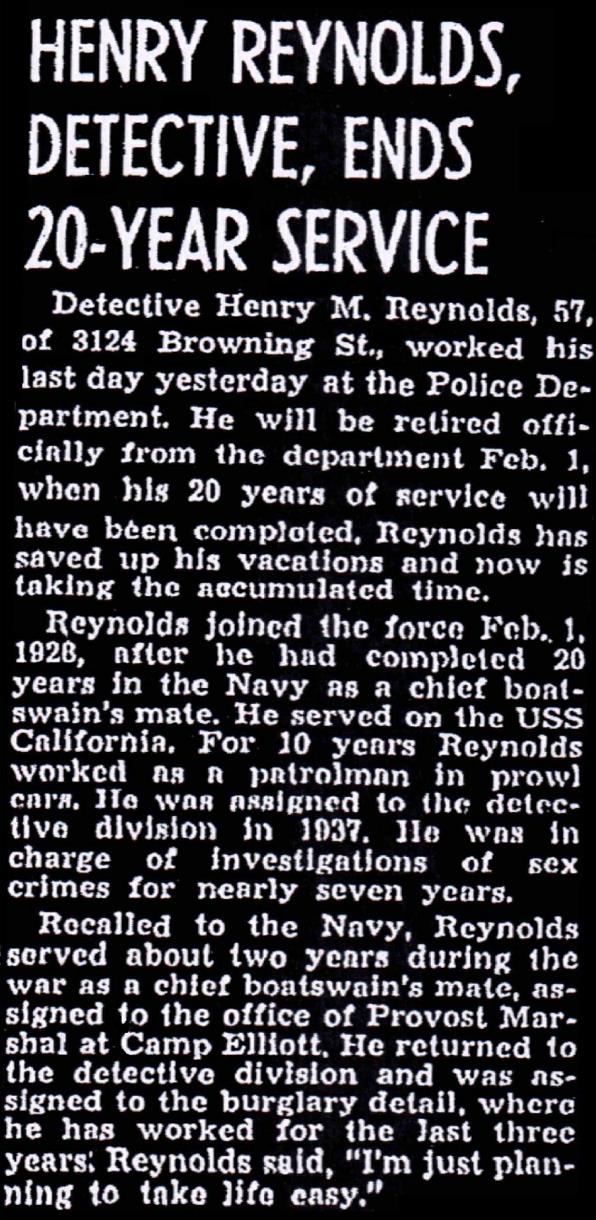 HENRY REYNOLDS, DETECTIVE, ENDS 20-YEAR SERVICE

Detective Henry M. Reynolds, 57, of 3124 Browning St., worked his last day yesterday at the Police Department. He will be retired officially from the department Feb. 1, when his 20 years of service will have been completed. Reynolds has saved up his vacations and now is taking the accumulated time.

Reynolds joined the force Feb. 1, 1928, after he had completed 20 years in the Navy as a chief boatswain's mate. He served on the USS California. For 10 years Reynolds worked as a patrolman in prowl cars. He was assigned to the detective division in 1937. He was in charge of investigations of sex crimes for nearly seven years.

Recalled to the Navy, Reynolds served about two years during the war as a chief boatswain's mate, assigned to the office of Provost Marshal at Camp Elliott. He returned to the detective division and was assigned to the burglary detail, where he has worked for the last three years. Reynolds said, "I'm just planning to take life easy."